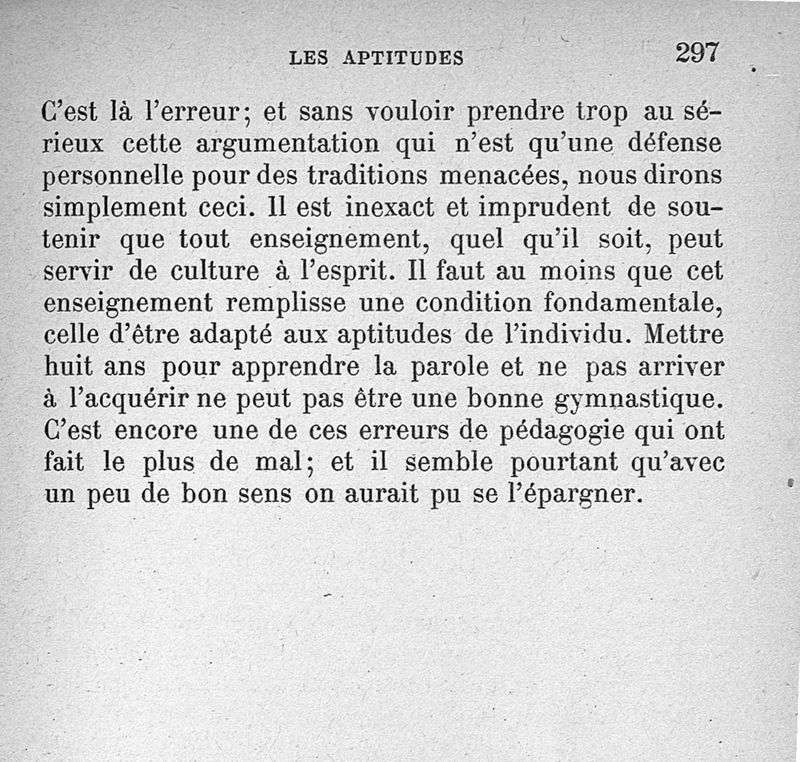 LES APTITUDES 297

C'est là l'erreur; et sans vouloir prendre trop au sérieux cette argumentation qui n'est qu'une défense personnelle pour des traditions menacées, nous dirons simplement ceci. Il est inexact et imprudent de soutenir que tout enseignement, quel qu'il soit, peut servir de culture à l'esprit. Il faut au moins que cet enseignement remplisse une condition fondamentale, celle d'être adapté aux aptitudes de l'individu. Mettre huit ans pour apprendre la parole et ne pas arriver à l'acquérir ne peut pas être une bonne gymnastique. C'est encore une de ces erreurs de pédagogie qui ont fait le plus de mal; et il semble pourtant qu'avec un peu de bon sens on aurait pu se l'épargner.